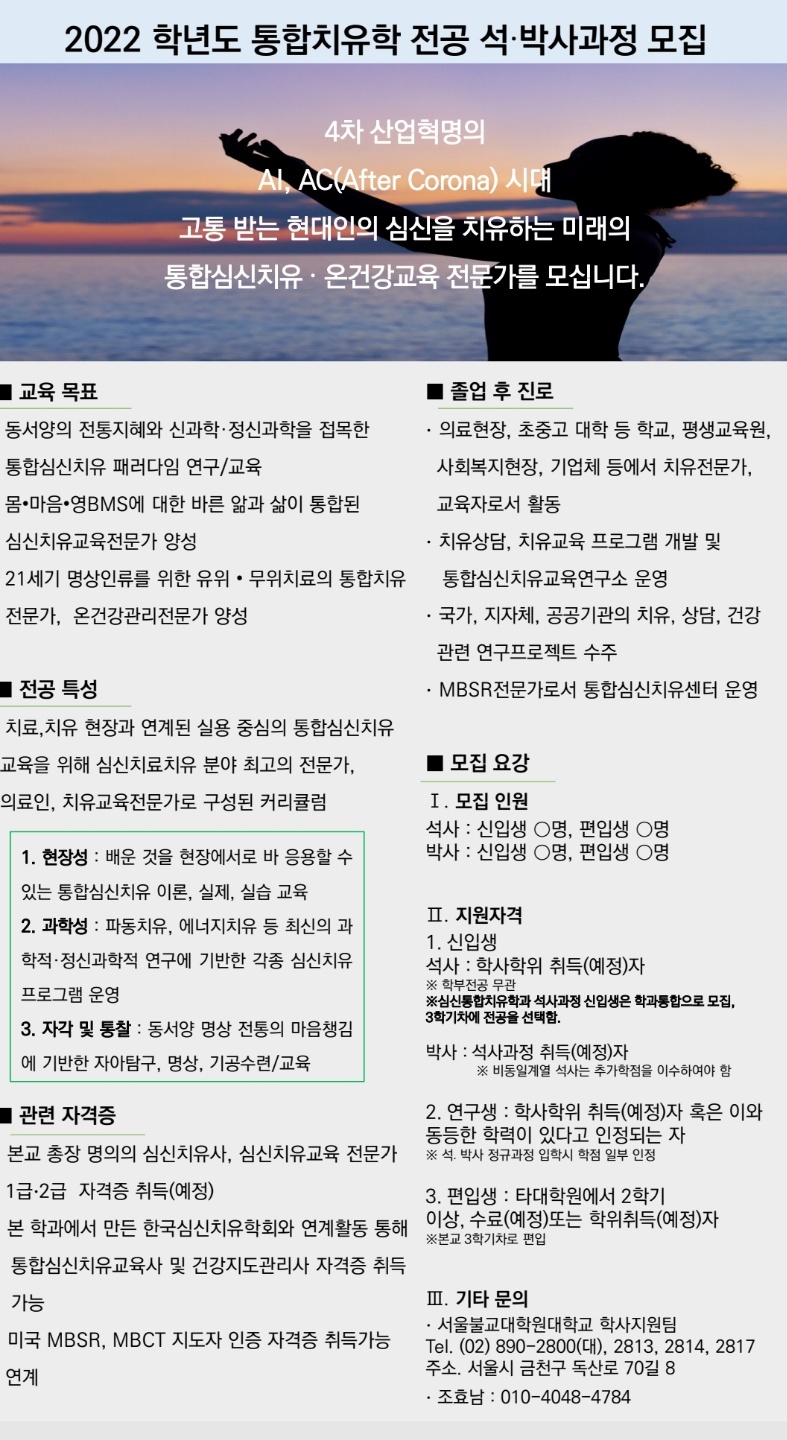 2022 학년도 통합치유학 전공 석·박사과정 모집

4차 산업혁명의
AI, AC(After Corona) 시대
고통 받는 현대인의 심신을 치유하는 미래의
통합심신치유 · 온건강교육 전문가를 모십니다.

■ 교육 목표

동서양의 전통지혜와 신과학·정신과학을 접목한 통합심신치유 패러다임 연구/교육

몸•마음•영BMS에 대한 바른 앎과 삶이 통합된 심신치유교육전문가 양성

21세기 명상인류를 위한 유위 • 무위치료의 통합치유 전문가, 온건강관리전문가 양성

■ 전공 특성

치료,치유 현장과 연계된 실용 중심의 통합심신치유 교육을 위해 심신치료치유 분야 최고의 전문가, 의료인, 치유교육전문가로 구성된 커리큘럼

1. 현장성 : 배운 것을 현장에서로 바 응용할 수 있는 통합심신치유 이론, 실제, 실습 교육

2. 과학성 : 파동치유, 에너지치유 등 최신의 과학적·정신과학적 연구에 기반한 각종 심신치유 프로그램 운영

3. 자각 및 통찰 : 동서양 명상 전통의 마음챙김에 기반한 자아탐구, 명상, 기공수련/교육

■ 관련 자격증

본교 총장 명의의 심신치유사, 심신치유교육 전문가 1급·2급 자격증 취득(예정)

본 학과에서 만든 한국심신치유학회와 연계활동 통해 통합심신치유교육사 및 건강지도관리사 자격증 취득 가능

미국 MBSR, MBCT 지도자 인증 자격증 취득가능 연계

■ 졸업 후 진로

· 의료현장, 초중고 대학 등 학교, 평생교육원, 사회복지현장, 기업체 등에서 치유전문가, 교육자로서 활동

· 치유상담, 치유교육 프로그램 개발 및 통합심신치유교육연구소 운영

· 국가, 지자체, 공공기관의 치유, 상담, 건강 관련 연구프로젝트 수주

· MBSR전문가로서 통합심신치유센터 운영

■ 모집 요강

Ⅰ. 모집 인원
석사 : 신입생 ○명, 편입생 ○명
박사 : 신입생 ○명, 편입생 ○명

Ⅱ. 지원자격
1. 신입생
석사 : 학사학위 취득(예정)자
※ 학부전공 무관
※심신통합치유학과 석사과정 신입생은 학과통합으로 모집, 3학기차에 전공을 선택함.

박사 : 석사과정 취득(예정)자
※ 비동일계열 석사는 추가학점을 이수하여야 함

2. 연구생 : 학사학위 취득(예정)자 혹은 이와 동등한 학력이 있다고 인정되는 자
※ 석. 박사 정규과정 입학시 학점 일부 인정

3. 편입생 : 타대학원에서 2학기 이상, 수료(예정)또는 학위취득(예정)자
※본교 3학기차로 편입

Ⅲ. 기타 문의
· 서울불교대학원대학교 학사지원팀
Tel. (02) 890-2800(대), 2813, 2814, 2817
주소. 서울시 금천구 독산로 70길 8
· 조효남 : 010-4048-4784